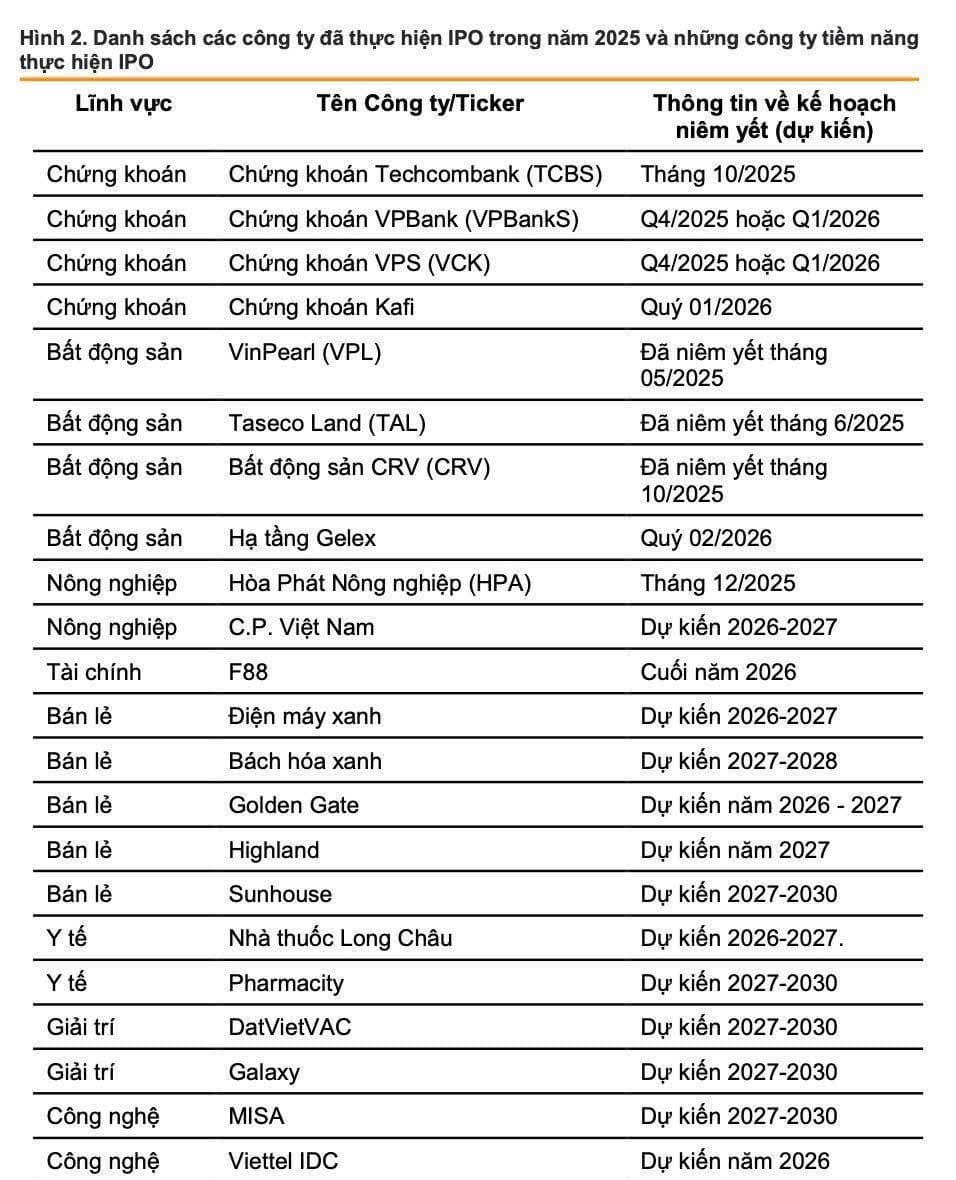 Hình 2. Danh sách các công ty đã thực hiện IPO trong năm 2025 và những công ty tiềm năng thực hiện IPO

| Lĩnh vực | Tên Công ty/Ticker | Thông tin về kế hoạch niêm yết (dự kiến) |
|---|---|---|
| Chứng khoán | Chứng khoán Techcombank (TCBS) | Tháng 10/2025 |
| Chứng khoán | Chứng khoán VPBank (VPBankS) | Q4/2025 hoặc Q1/2026 |
| Chứng khoán | Chứng khoán VPS (VCK) | Q4/2025 hoặc Q1/2026 |
| Chứng khoán | Chứng khoán Kafi | Quý 01/2026 |
| Bất động sản | VinPearl (VPL) | Đã niêm yết tháng 05/2025 |
| Bất động sản | Taseco Land (TAL) | Đã niêm yết tháng 6/2025 |
| Bất động sản | Bất động sản CRV (CRV) | Đã niêm yết tháng 10/2025 |
| Bất động sản | Hạ tầng Gelex | Quý 02/2026 |
| Nông nghiệp | Hòa Phát Nông nghiệp (HPA) | Tháng 12/2025 |
| Nông nghiệp | C.P. Việt Nam | Dự kiến 2026-2027 |
| Tài chính | F88 | Cuối năm 2026 |
| Bán lẻ | Điện máy xanh | Dự kiến 2026-2027 |
| Bán lẻ | Bách hóa xanh | Dự kiến 2027-2028 |
| Bán lẻ | Golden Gate | Dự kiến năm 2026 - 2027 |
| Bán lẻ | Highland | Dự kiến năm 2027 |
| Bán lẻ | Sunhouse | Dự kiến 2027-2030 |
| Y tế | Nhà thuốc Long Châu | Dự kiến 2026-2027. |
| Y tế | Pharmacity | Dự kiến 2027-2030 |
| Giải trí | DatVietVAC | Dự kiến 2027-2030 |
| Giải trí | Galaxy | Dự kiến 2027-2030 |
| Công nghệ | MISA | Dự kiến 2027-2030 |
| Công nghệ | Viettel IDC | Dự kiến năm 2026 |